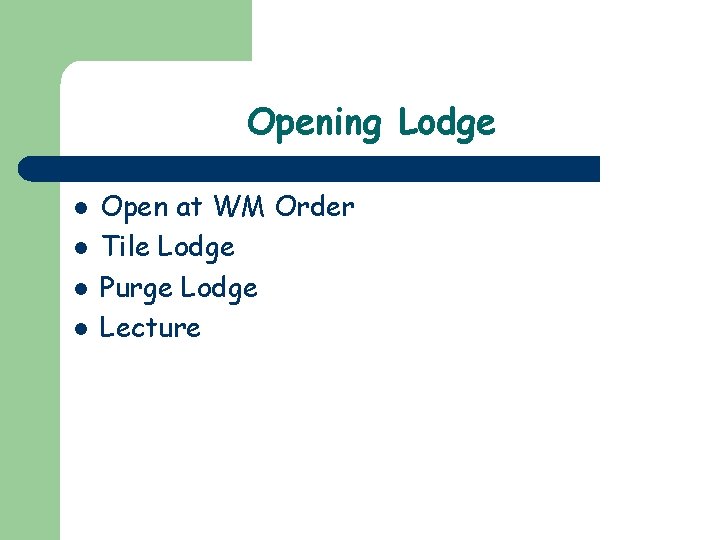 Opening Lodge

- Open at WM Order
- Tile Lodge
- Purge Lodge
- Lecture